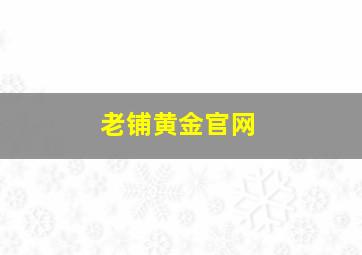 老铺黄金官网